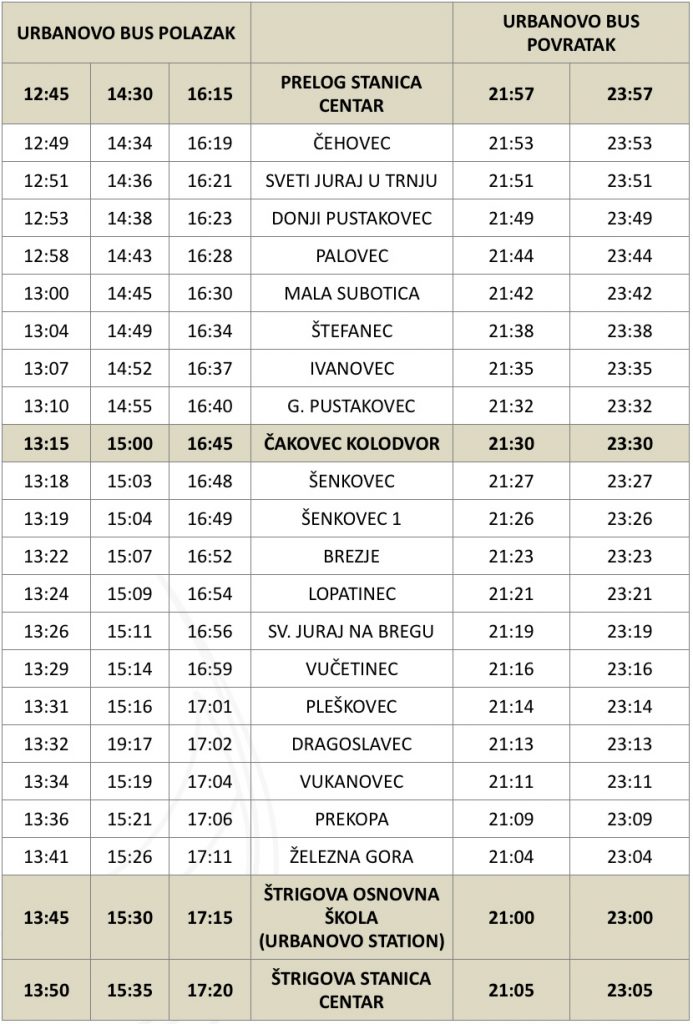 | URBANOVO BUS POLAZAK | | | | URBANOVO BUS POVRATAK | |
|---|---|---|---|---|---|
| 12:45 | 14:30 | 16:15 | PRELOG STANICA CENTAR | 21:57 | 23:57 |
| 12:49 | 14:34 | 16:19 | ČEHOVEC | 21:53 | 23:53 |
| 12:51 | 14:36 | 16:21 | SVETI JURAJ U TRNJU | 21:51 | 23:51 |
| 12:53 | 14:38 | 16:23 | DONJI PUSTAKOVEC | 21:49 | 23:49 |
| 12:58 | 14:43 | 16:28 | PALOVEC | 21:44 | 23:44 |
| 13:00 | 14:45 | 16:30 | MALA SUBOTICA | 21:42 | 23:42 |
| 13:04 | 14:49 | 16:34 | ŠTEFANEC | 21:38 | 23:38 |
| 13:07 | 14:52 | 16:37 | IVANOVEC | 21:35 | 23:35 |
| 13:10 | 14:55 | 16:40 | G. PUSTAKOVEC | 21:32 | 23:32 |
| 13:15 | 15:00 | 16:45 | ČAKOVEC KOLODVOR | 21:30 | 23:30 |
| 13:18 | 15:03 | 16:48 | ŠENKOVEC | 21:27 | 23:27 |
| 13:19 | 15:04 | 16:49 | ŠENKOVEC 1 | 21:26 | 23:26 |
| 13:22 | 15:07 | 16:52 | BREZJE | 21:23 | 23:23 |
| 13:24 | 15:09 | 16:54 | LOPATINEC | 21:21 | 23:21 |
| 13:26 | 15:11 | 16:56 | SV. JURAJ NA BREGU | 21:19 | 23:19 |
| 13:29 | 15:14 | 16:59 | VUČETINEC | 21:16 | 23:16 |
| 13:31 | 15:16 | 17:01 | PLEŠKOVEC | 21:14 | 23:14 |
| 13:32 | 19:17 | 17:02 | DRAGOSLAVEC | 21:13 | 23:13 |
| 13:34 | 15:19 | 17:04 | VUKANOVEC | 21:11 | 23:11 |
| 13:36 | 15:21 | 17:06 | PREKOPA | 21:09 | 23:09 |
| 13:41 | 15:26 | 17:11 | ŽELEZNA GORA | 21:04 | 23:04 |
| 13:45 | 15:30 | 17:15 | ŠTRIGOVA OSNOVNA ŠKOLA (URBANOVO STATION) | 21:00 | 23:00 |
| 13:50 | 15:35 | 17:20 | ŠTRIGOVA STANICA CENTAR | 21:05 | 23:05 |